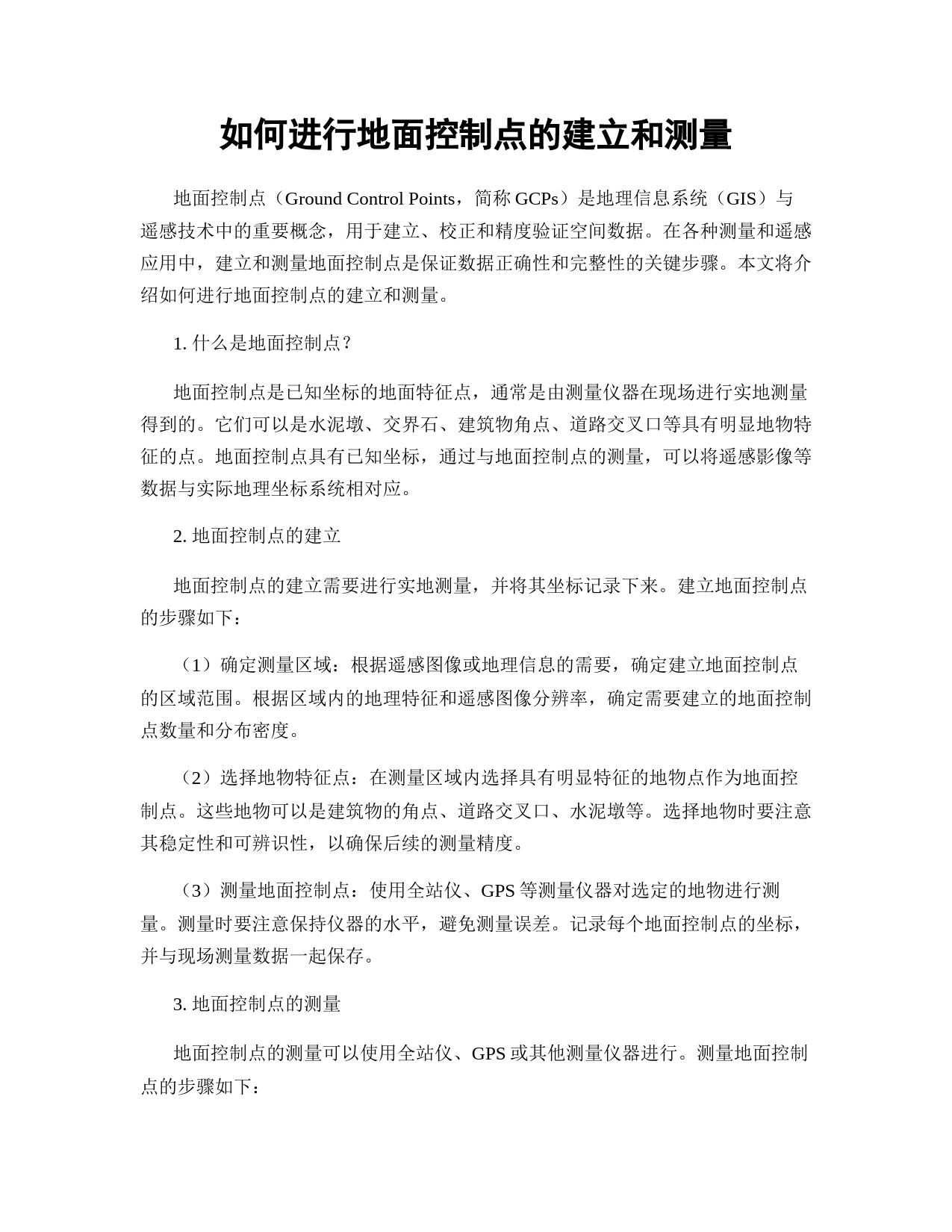 如何进行地面控制点的建立和测量

地面控制点（Ground Control Points，简称 GCPs）是地理信息系统（GIS）与遥感技术中的重要概念，用于建立、校正和精度验证空间数据。在各种测量和遥感应用中，建立和测量地面控制点是保证数据正确性和完整性的关键步骤。本文将介绍如何进行地面控制点的建立和测量。

1. 什么是地面控制点？

地面控制点是已知坐标的地面特征点，通常是由测量仪器在现场进行实地测量得到的。它们可以是水泥墩、交界石、建筑物角点、道路交叉口等具有明显地物特征的点。地面控制点具有已知坐标，通过与地面控制点的测量，可以将遥感影像等数据与实际地理坐标系统相对应。

2. 地面控制点的建立

地面控制点的建立需要进行实地测量，并将其坐标记录下来。建立地面控制点的步骤如下：

（1）确定测量区域：根据遥感图像或地理信息的需要，确定建立地面控制点的区域范围。根据区域内的地理特征和遥感图像分辨率，确定需要建立的地面控制点数量和分布密度。

（2）选择地物特征点：在测量区域内选择具有明显特征的地物点作为地面控制点。这些地物可以是建筑物的角点、道路交叉口、水泥墩等。选择地物时要注意其稳定性和可辨识性，以确保后续的测量精度。

（3）测量地面控制点：使用全站仪、GPS 等测量仪器对选定的地物进行测量。测量时要注意保持仪器的水平，避免测量误差。记录每个地面控制点的坐标，并与现场测量数据一起保存。

3. 地面控制点的测量

地面控制点的测量可以使用全站仪、GPS 或其他测量仪器进行。测量地面控制点的步骤如下：